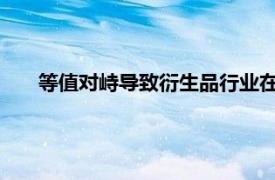 等值对峙导致衍生品行业在